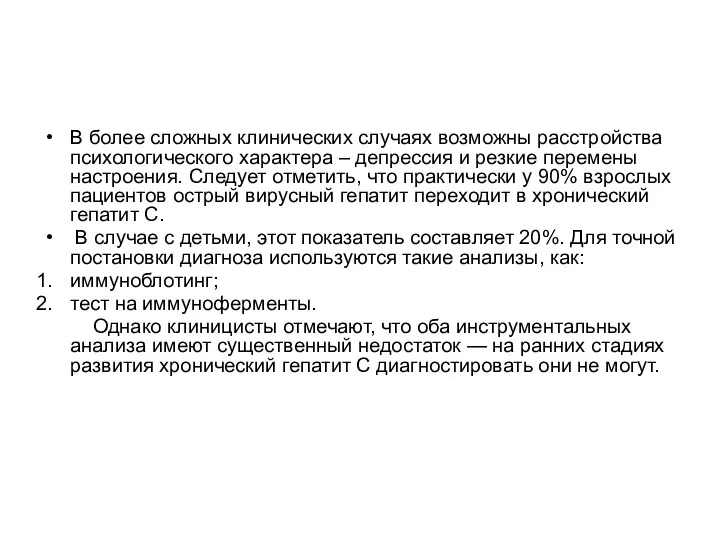 • В более сложных клинических случаях возможны расстройства психологического характера – депрессия и резкие перемены настроения. Следует отметить, что практически у 90% взрослых пациентов острый вирусный гепатит переходит в хронический гепатит С.

• В случае с детьми, этот показатель составляет 20%. Для точной постановки диагноза используются такие анализы, как:

1. иммуноблотинг;
2. тест на иммуноферменты.

Однако клиницисты отмечают, что оба инструментальных анализа имеют существенный недостаток — на ранних стадиях развития хронический гепатит С диагностировать они не могут.